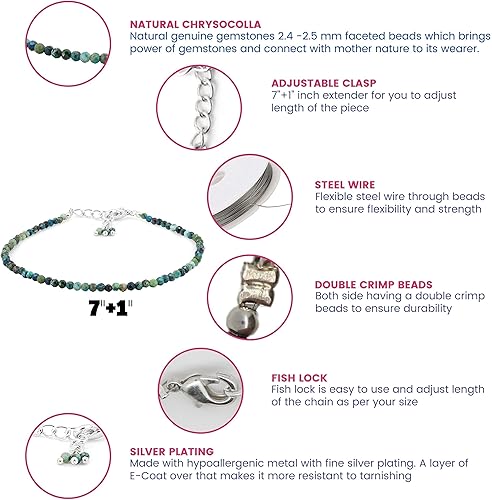 NATURAL CHRYSOCOLLA
Natural genuine gemstones 2.4 -2.5 mm faceted beads which brings power of gemstones and connect with mother nature to its wearer.

ADJUSTABLE CLASP
7"+1" inch extender for you to adjust length of the piece

STEEL WIRE
Flexible steel wire through beads to ensure flexibility and strength

7"+1"

DOUBLE CRIMP BEADS
Both side having a double crimp beads to ensure durability

FISH LOCK
Fish lock is easy to use and adjust length of the chain as per your size

SILVER PLATING
Made with hypoallergenic metal with fine silver plating. A layer of E-Coat over that makes it more resistant to tarnishing